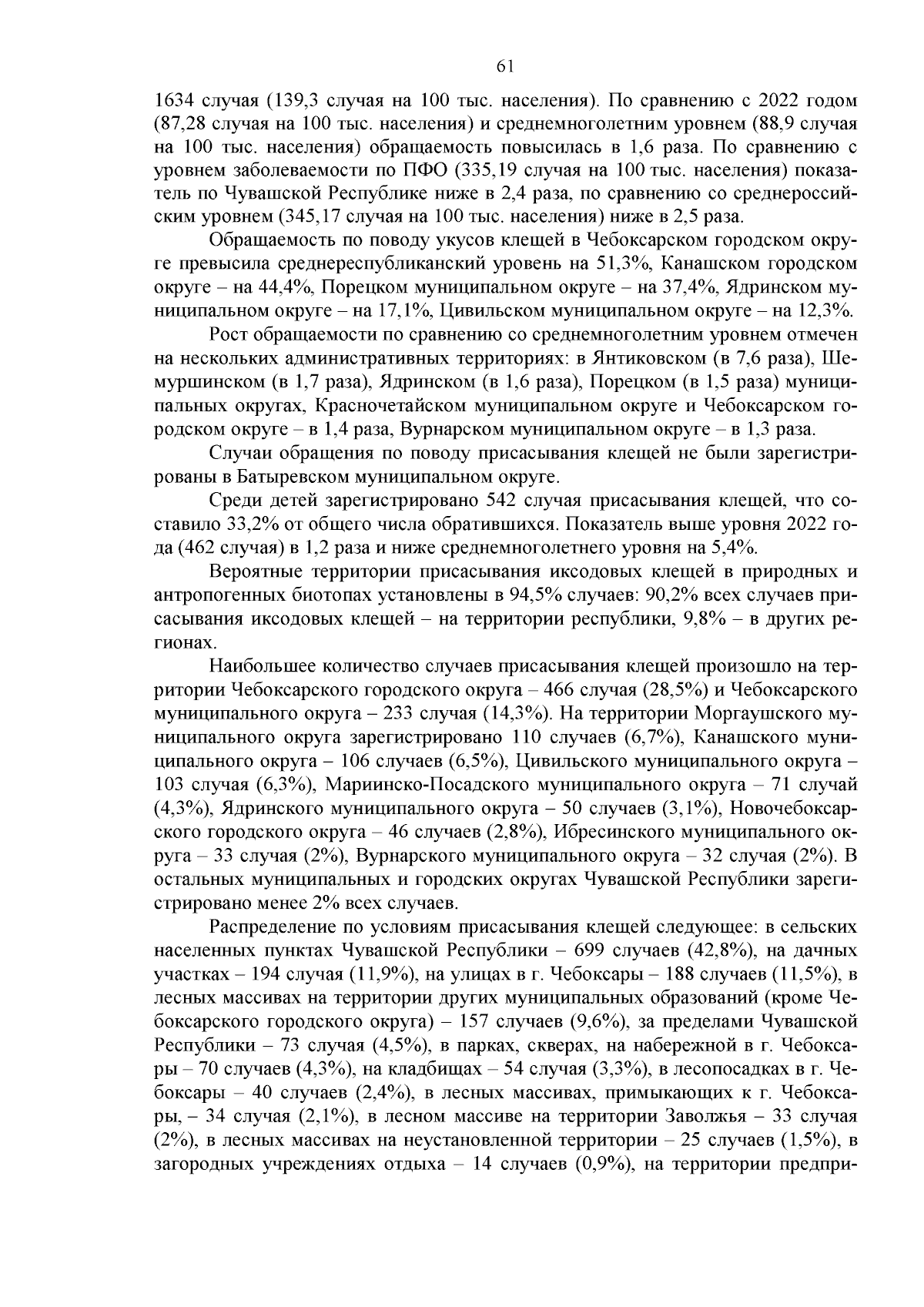 61

1634 случая (139,3 случая на 100 тыс. населения). По сравнению с 2022 годом (87,28 случая на 100 тыс. населения) и среднемноголетним уровнем (88,9 случая на 100 тыс. населения) обращаемость повысилась в 1,6 раза. По сравнению с уровнем заболеваемости по ПФО (335,19 случая на 100 тыс. населения) показатель по Чувашской Республике ниже в 2,4 раза, по сравнению со среднероссийским уровнем (345,17 случая на 100 тыс. населения) ниже в 2,5 раза.

Обращаемость по поводу укусов клещей в Чебоксарском городском округе превысила среднереспубликанский уровень на 51,3%, Канашском городском округе – на 44,4%, Порецком муниципальном округе – на 37,4%, Ядринском муниципальном округе – на 17,1%, Цивильском муниципальном округе – на 12,3%.

Рост обращаемости по сравнению со среднемноголетним уровнем отмечен на нескольких административных территориях: в Янтиковском (в 7,6 раза), Шемуршинском (в 1,7 раза), Ядринском (в 1,6 раза), Порецком (в 1,5 раза) муниципальных округах, Красночетайском муниципальном округе и Чебоксарском городском округе – в 1,4 раза, Вурнарском муниципальном округе – в 1,3 раза.

Случаи обращения по поводу присасывания клещей не были зарегистрированы в Батыревском муниципальном округе.

Среди детей зарегистрировано 542 случая присасывания клещей, что составило 33,2% от общего числа обратившихся. Показатель выше уровня 2022 года (462 случая) в 1,2 раза и ниже среднемноголетнего уровня на 5,4%.

Вероятные территории присасывания иксодовых клещей в природных и антропогенных биотопах установлены в 94,5% случаев: 90,2% всех случаев присасывания иксодовых клещей – на территории республики, 9,8% – в других регионах.

Наибольшее количество случаев присасывания клещей произошло на территории Чебоксарского городского округа – 466 случая (28,5%) и Чебоксарского муниципального округа – 233 случая (14,3%). На территории Моргаушского муниципального округа зарегистрировано 110 случаев (6,7%), Канашского муниципального округа – 106 случаев (6,5%), Цивильского муниципального округа – 103 случая (6,3%), Мариинско-Посадского муниципального округа – 71 случай (4,3%), Ядринского муниципального округа – 50 случаев (3,1%), Новочебоксарского городского округа – 46 случаев (2,8%), Ибресинского муниципального округа – 33 случая (2%), Вурнарского муниципального округа – 32 случая (2%). В остальных муниципальных и городских округах Чувашской Республики зарегистрировано менее 2% всех случаев.

Распределение по условиям присасывания клещей следующее: в сельских населенных пунктах Чувашской Республики – 699 случаев (42,8%), на дачных участках – 194 случая (11,9%), на улицах в г. Чебоксары – 188 случаев (11,5%), в лесных массивах на территории других муниципальных образований (кроме Чебоксарского городского округа) – 157 случаев (9,6%), за пределами Чувашской Республики – 73 случая (4,5%), в парках, скверах, на набережной в г. Чебоксары – 70 случаев (4,3%), на кладбищах – 54 случая (3,3%), в лесопосадках в г. Чебоксары – 40 случаев (2,4%), в лесных массивах, примыкающих к г. Чебоксары, – 34 случая (2,1%), в лесном массиве на территории Заволжья – 33 случая (2%), в лесных массивах на неустановленной территории – 25 случаев (1,5%), в загородных учреждениях отдыха – 14 случаев (0,9%), на территории предпри-